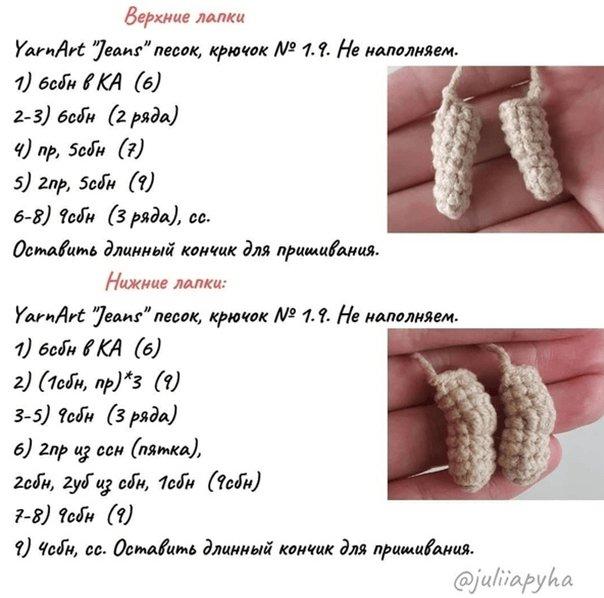 Верхние лапки

YarnArt "Jeans" песок, крючок № 1.9. Не наполняем.

1) 6сбн в КА (6)

2-3) 6сбн (2 ряда)

4) пр, 5сбн (7)

5) 2пр, 5сбн (9)

6-8) 9сбн (3 ряда), сс.

Оставить длинный кончик для пришивания.

Нижние лапки:

YarnArt "Jeans" песок, крючок № 1.9. Не наполняем.

1) 6сбн в КА (6)

2) (1сбн, пр)*3 (9)

3-5) 9сбн (3 ряда)

6) 2пр из ссн (пятка),

2сбн, 2уб из сбн, 1сбн (9сбн)

7-8) 9сбн (9)

9) 4сбн, сс. Оставить длинный кончик для пришивания.

@juliiapyha